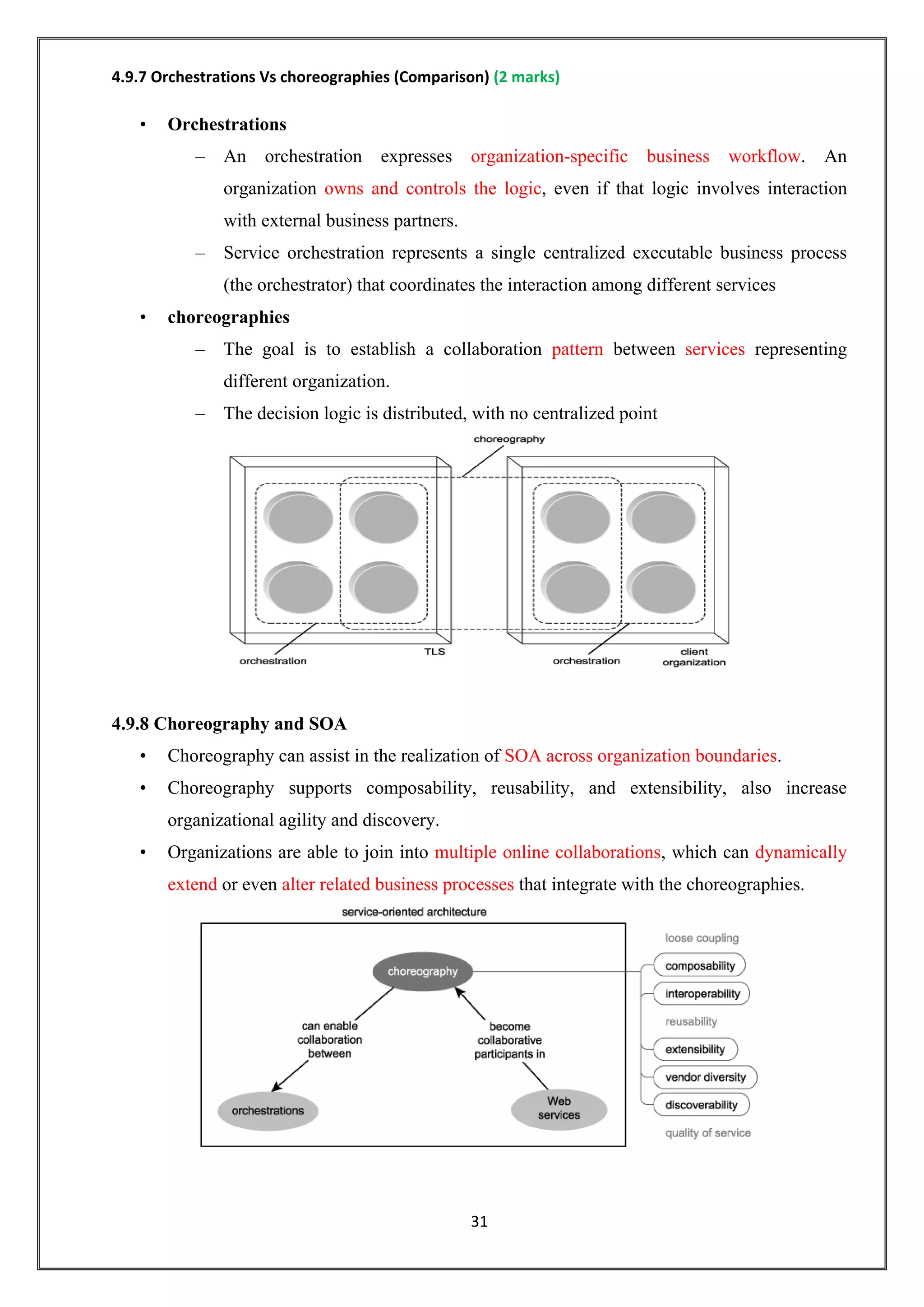 4.9.7 Orchestrations Vs choreographies (Comparison) (2 marks)

• Orchestrations

– An orchestration expresses organization-specific business workflow. An organization owns and controls the logic, even if that logic involves interaction with external business partners.

– Service orchestration represents a single centralized executable business process (the orchestrator) that coordinates the interaction among different services

• choreographies

– The goal is to establish a collaboration pattern between services representing different organization.

– The decision logic is distributed, with no centralized point

choreography

orchestration

TLS

orchestration

client organization

4.9.8 Choreography and SOA

• Choreography can assist in the realization of SOA across organization boundaries.

• Choreography supports composability, reusability, and extensibility, also increase organizational agility and discovery.

• Organizations are able to join into multiple online collaborations, which can dynamically extend or even alter related business processes that integrate with the choreographies.

service-oriented architecture

choreography

can enable collaboration between

become collaborative participants in

orchestrations

Web services

loose coupling

composability

interoperability

reusability

extensibility

vendor diversity

discoverability

quality of service

31